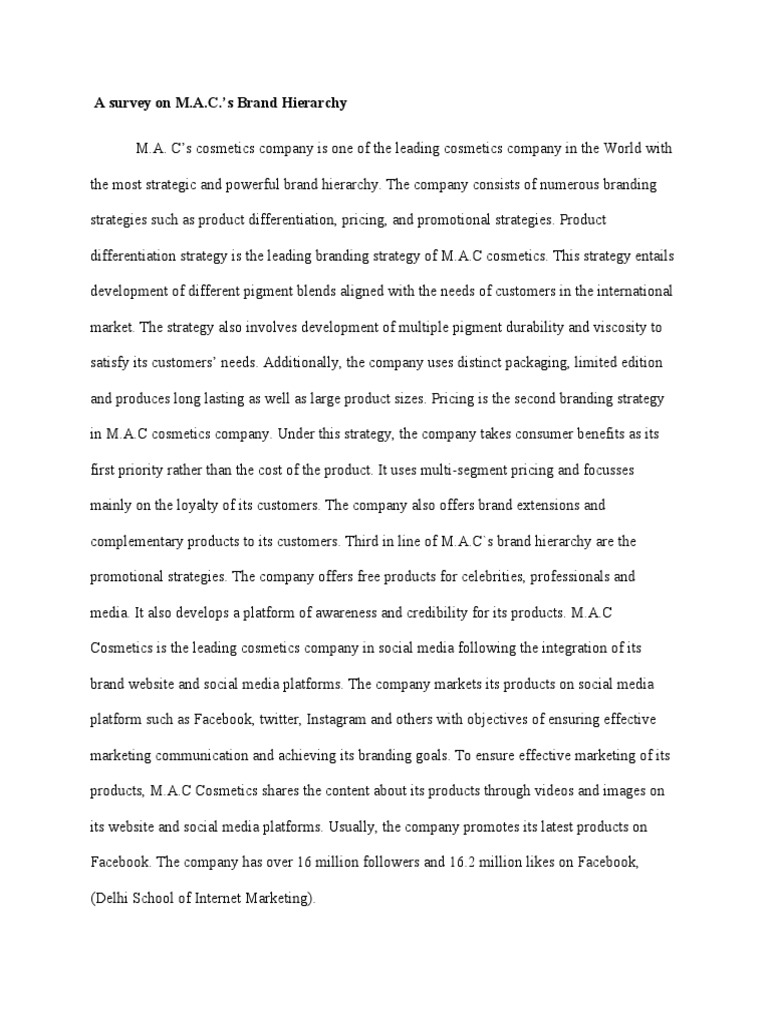 A survey on M.A.C.'s Brand Hierarchy

M.A. C's cosmetics company is one of the leading cosmetics company in the World with the most strategic and powerful brand hierarchy. The company consists of numerous branding strategies such as product differentiation, pricing, and promotional strategies. Product differentiation strategy is the leading branding strategy of M.A.C cosmetics. This strategy entails development of different pigment blends aligned with the needs of customers in the international market. The strategy also involves development of multiple pigment durability and viscosity to satisfy its customers' needs. Additionally, the company uses distinct packaging, limited edition and produces long lasting as well as large product sizes. Pricing is the second branding strategy in M.A.C cosmetics company. Under this strategy, the company takes consumer benefits as its first priority rather than the cost of the product. It uses multi-segment pricing and focusses mainly on the loyalty of its customers. The company also offers brand extensions and complementary products to its customers. Third in line of M.A.C`s brand hierarchy are the promotional strategies. The company offers free products for celebrities, professionals and media. It also develops a platform of awareness and credibility for its products. M.A.C Cosmetics is the leading cosmetics company in social media following the integration of its brand website and social media platforms. The company markets its products on social media platform such as Facebook, twitter, Instagram and others with objectives of ensuring effective marketing communication and achieving its branding goals. To ensure effective marketing of its products, M.A.C Cosmetics shares the content about its products through videos and images on its website and social media platforms. Usually, the company promotes its latest products on Facebook. The company has over 16 million followers and 16.2 million likes on Facebook, (Delhi School of Internet Marketing).